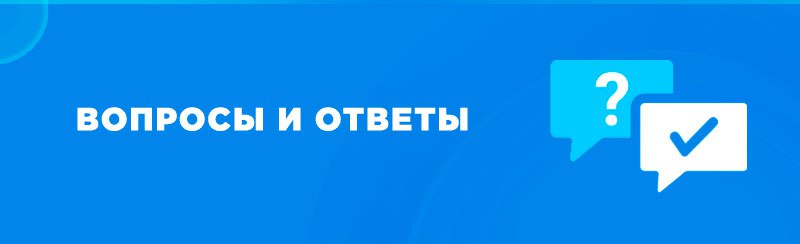 ВОПРОСЫ И ОТВЕТЫ

?